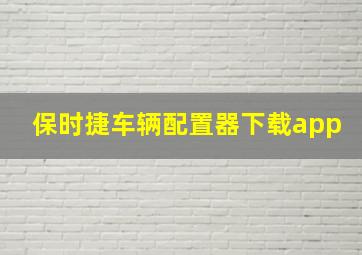 保时捷车辆配置器下载app